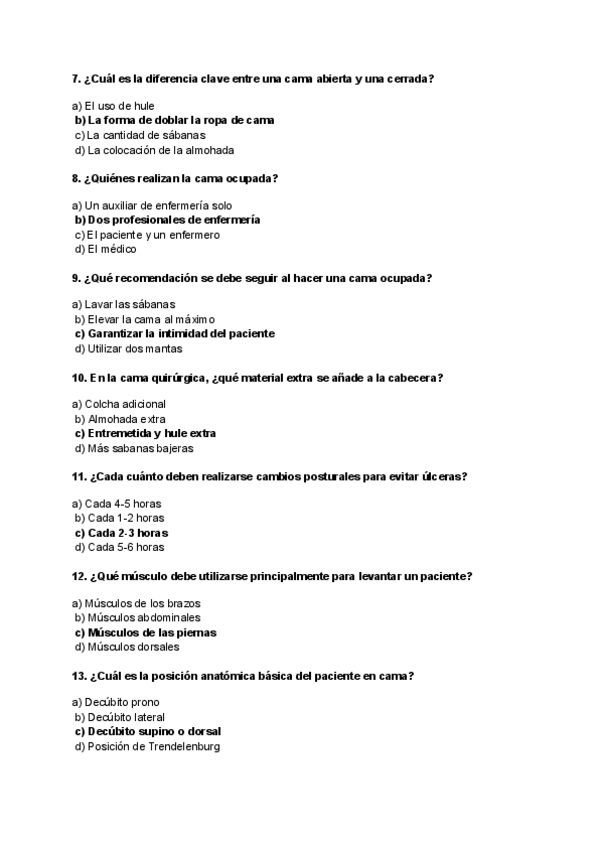 7. ¿Cuál es la diferencia clave entre una cama abierta y una cerrada?

a) El uso de hule
b) La forma de doblar la ropa de cama
c) La cantidad de sábanas
d) La colocación de la almohada

8. ¿Quiénes realizan la cama ocupada?

a) Un auxiliar de enfermería solo
b) Dos profesionales de enfermería
c) El paciente y un enfermero
d) El médico

9. ¿Qué recomendación se debe seguir al hacer una cama ocupada?

a) Lavar las sábanas
b) Elevar la cama al máximo
c) Garantizar la intimidad del paciente
d) Utilizar dos mantas

10. En la cama quirúrgica, ¿qué material extra se añade a la cabecera?

a) Colcha adicional
b) Almohada extra
c) Entremetida y hule extra
d) Más sabanas bajeras

11. ¿Cada cuánto deben realizarse cambios posturales para evitar úlceras?

a) Cada 4-5 horas
b) Cada 1-2 horas
c) Cada 2-3 horas
d) Cada 5-6 horas

12. ¿Qué músculo debe utilizarse principalmente para levantar un paciente?

a) Músculos de los brazos
b) Músculos abdominales
c) Músculos de las piernas
d) Músculos dorsales

13. ¿Cuál es la posición anatómica básica del paciente en cama?

a) Decúbito prono
b) Decúbito lateral
c) Decúbito supino o dorsal
d) Posición de Trendelenburg